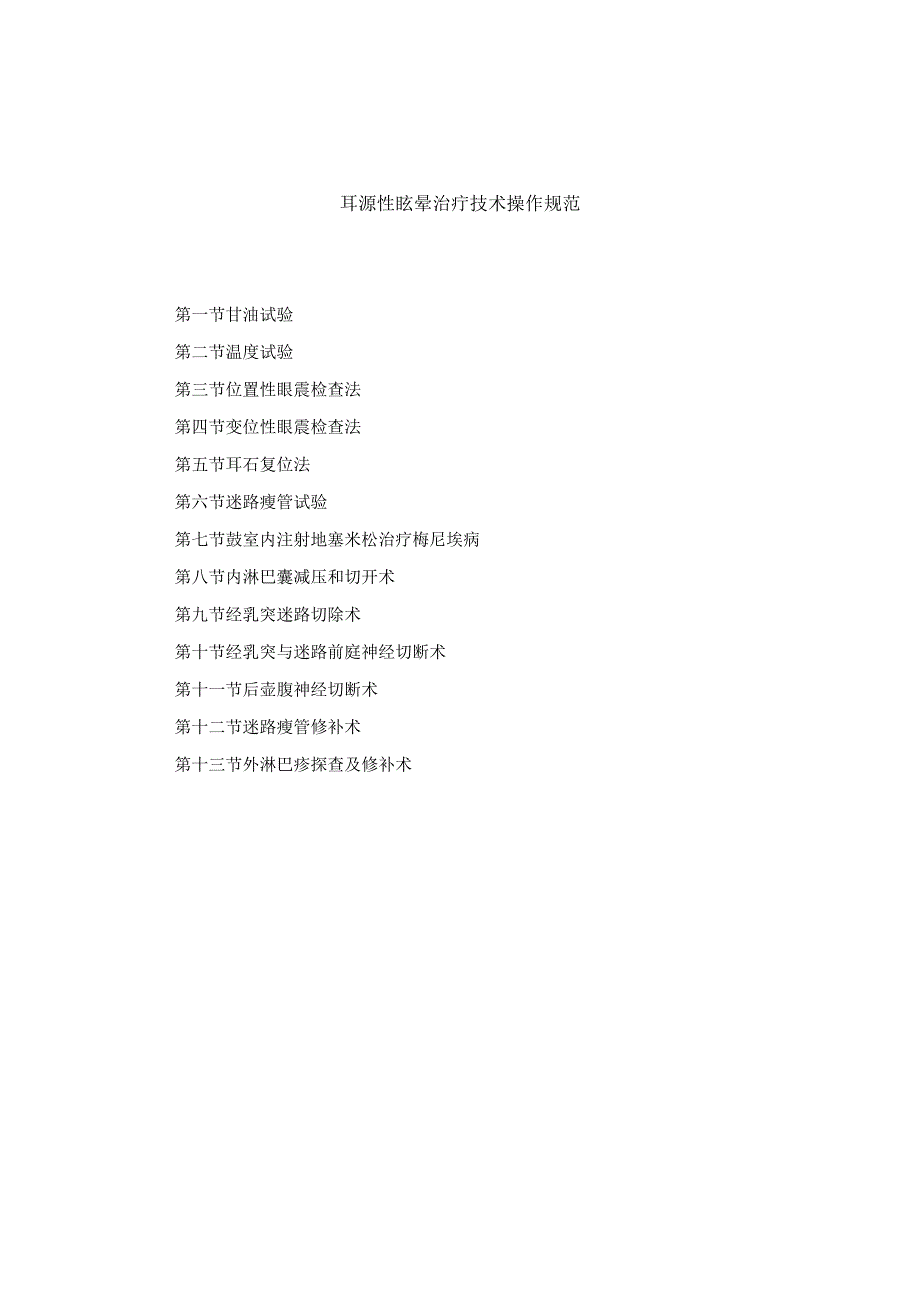 耳源性眩晕治疗技术操作规范

第一节甘油试验

第二节温度试验

第三节位置性眼震检查法

第四节变位性眼震检查法

第五节耳石复位法

第六节迷路瘘管试验

第七节鼓室内注射地塞米松治疗梅尼埃病

第八节内淋巴囊减压和切开术

第九节经乳突迷路切除术

第十节经乳突与迷路前庭神经切断术

第十一节后壶腹神经切断术

第十二节迷路瘘管修补术

第十三节外淋巴瘆探查及修补术